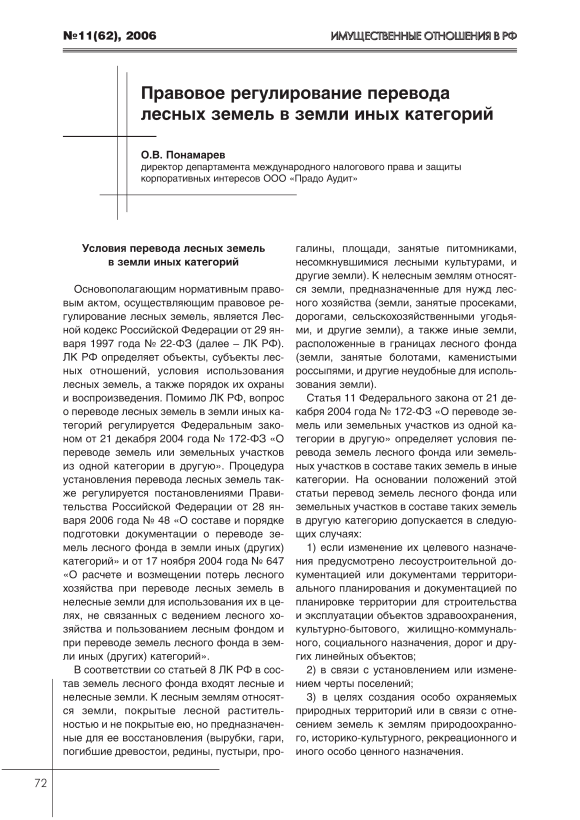 №11(62), 2006

ИМУЩЕСТВЕННЫЕ ОТНОШЕНИЯ В РФ

Правовое регулирование перевода лесных земель в земли иных категорий

О.В. Понамарев
директор департамента международного налогового права и защиты корпоративных интересов ООО «Прадо Аудит»

Условия перевода лесных земель в земли иных категорий

Основополагающим нормативным правовым актом, осуществляющим правовое регулирование лесных земель, является Лесной кодекс Российской Федерации от 29 января 1997 года № 22-ФЗ (далее – ЛК РФ). ЛК РФ определяет объекты, субъекты лесных отношений, условия использования лесных земель, а также порядок их охраны и воспроизведения. Помимо ЛК РФ, вопрос о переводе лесных земель в земли иных категорий регулируется Федеральным законом от 21 декабря 2004 года № 172-ФЗ «О переводе земель или земельных участков из одной категории в другую». Процедура установления перевода лесных земель также регулируется постановлениями Правительства Российской Федерации от 28 января 2006 года № 48 «О составе и порядке подготовки документации о переводе земель лесного фонда в земли иных (других) категорий» и от 17 ноября 2004 года № 647 «О расчете и возмещении потерь лесного хозяйства при переводе лесных земель в нелесные земли для использования их в целях, не связанных с ведением лесного хозяйства и пользованием лесным фондом и при переводе земель лесного фонда в земли иных (других) категорий».

В соответствии со статьей 8 ЛК РФ в состав земель лесного фонда входят лесные и нелесные земли. К лесным землям относятся земли, покрытые лесной растительностью и не покрытые ею, но предназначенные для ее восстановления (вырубки, гари, погибшие древостои, редины, пустыри, прогалины, площади, занятые питомниками, несомкнувшимися лесными культурами, и другие земли). К нелесным землям относятся земли, предназначенные для нужд лесного хозяйства (земли, занятые просеками, дорогами, сельскохозяйственными угодьями, и другие земли), а также иные земли, расположенные в границах лесного фонда (земли, занятые болотами, каменистыми россыпями, и другие неудобные для использования земли).

Статья 11 Федерального закона от 21 декабря 2004 года № 172-ФЗ «О переводе земель или земельных участков из одной категории в другую» определяет условия перевода земель лесного фонда или земельных участков в составе таких земель в иные категории. На основании положений этой статьи перевод земель лесного фонда или земельных участков в составе таких земель в другую категорию допускается в следующих случаях:

1) если изменение их целевого назначения предусмотрено лесоустроительной документацией или документами территориального планирования и документацией по планировке территории для строительства и эксплуатации объектов здравоохранения, культурно-бытового, жилищно-коммунального, социального назначения, дорог и других линейных объектов;

2) в связи с установлением или изменением черты поселений;

3) в целях создания особо охраняемых природных территорий или в связи с отнесением земель к землям природоохранного, историко-культурного, рекреационного и иного особо ценного назначения.

72